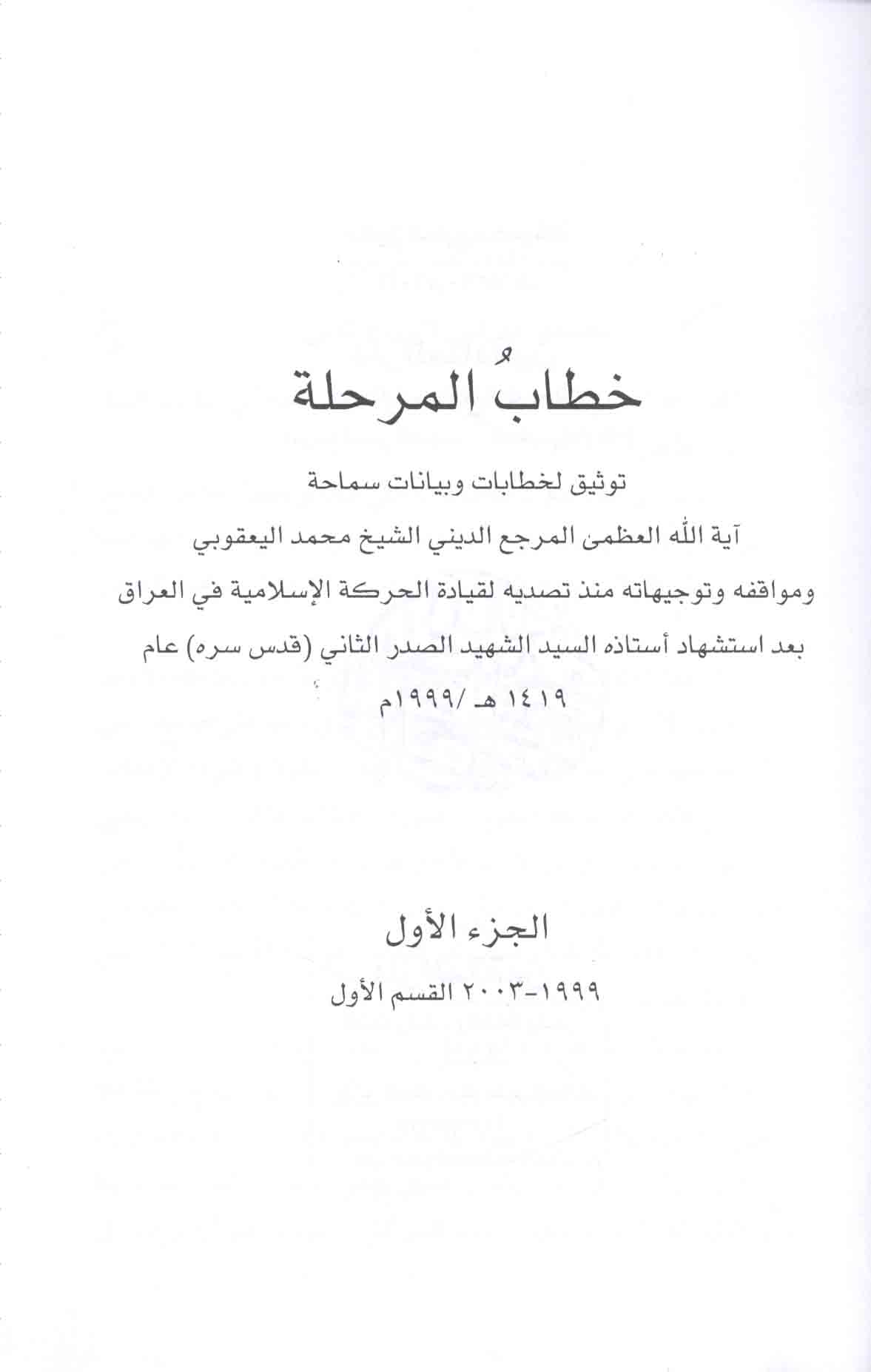 خطابُ المرحلة

توثيق لخطابات وبيانات سماحة آية الله العظمى المرجع الديني الشيخ محمد اليعقوبي ومواقفه وتوجيهاته منذ تصديه لقيادة الحركة الإسلامية في العراق بعد استشهاد أستاذه السيد الشهيد الصدر الثاني (قدس سره) عام ١٤١٩ هـ /١٩٩٩م

الجزء الأول

١٩٩٩-٢٠٠٣ القسم الأول